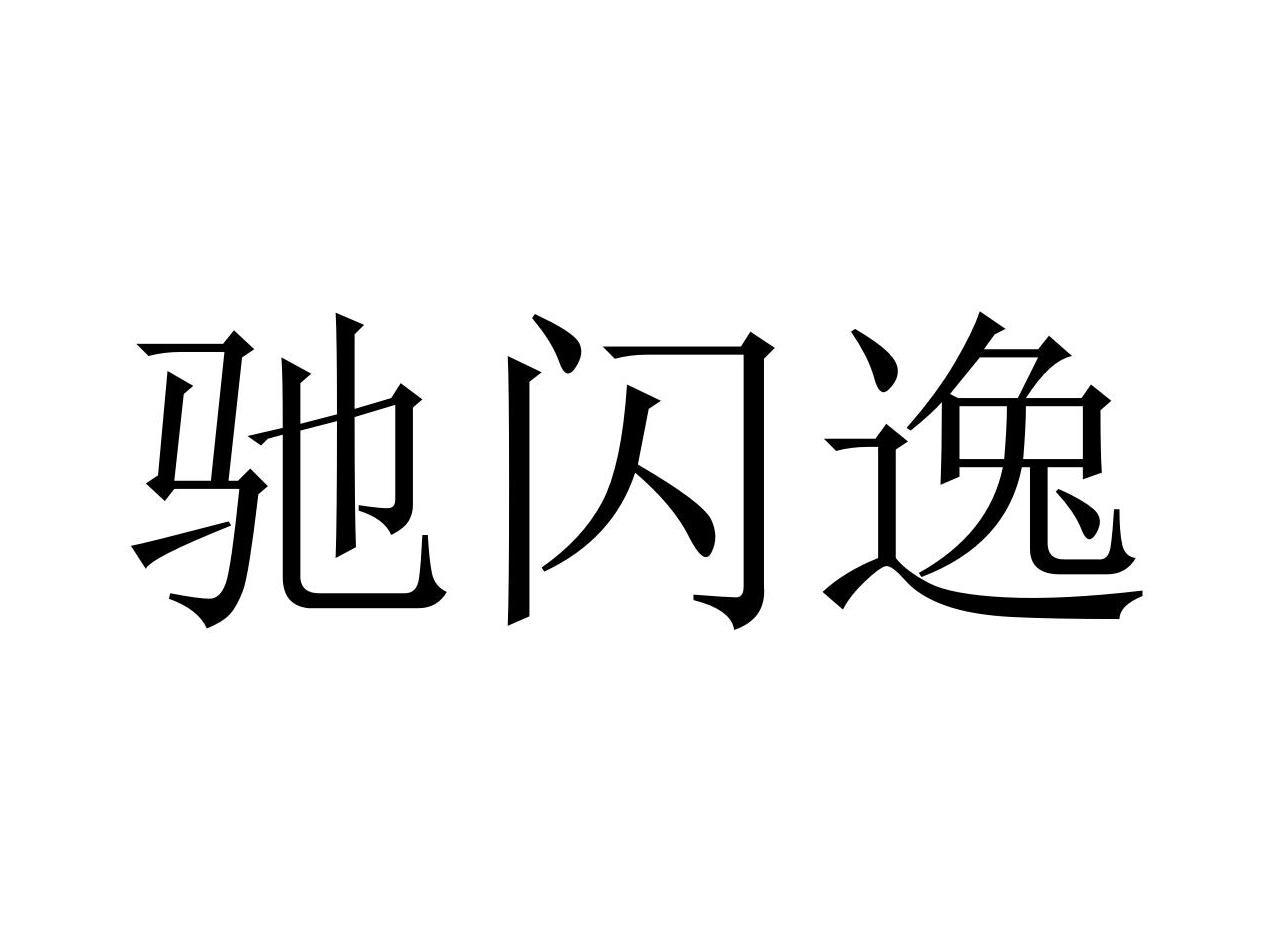 驰闪逸